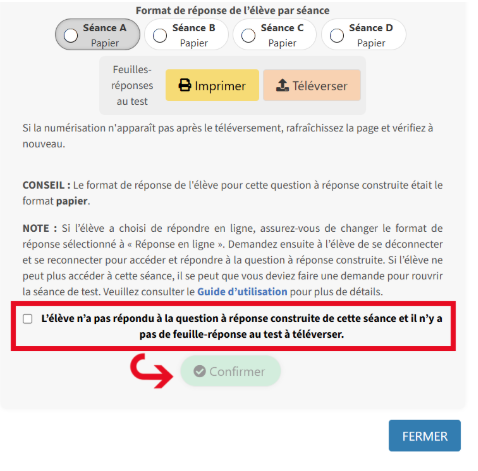 Format de réponse de l'élève par séance

Séance A
Papier

Séance B
Papier

Séance C
Papier

Séance D
Papier

Feuilles-réponses au test

Imprimer

Téléverser

Si la numérisation n'apparaît pas après le téléversement, rafraîchissez la page et vérifiez à nouveau.

CONSEIL : Le format de réponse de l'élève pour cette question à réponse construite était le format papier.

NOTE : Si l'élève a choisi de répondre en ligne, assurez-vous de changer le format de réponse sélectionné à « Réponse en ligne ». Demandez ensuite à l'élève de se déconnecter et se reconnecter pour accéder et répondre à la question à réponse construite. Si l'élève ne peut plus accéder à cette séance, il se peut que vous deviez faire une demande pour rouvrir la séance de test. Veuillez consulter le Guide d'utilisation pour plus de détails.

L'élève n'a pas répondu à la question à réponse construite de cette séance et il n'y a pas de feuille-réponse au test à téléverser.

Confirmer

FERMER